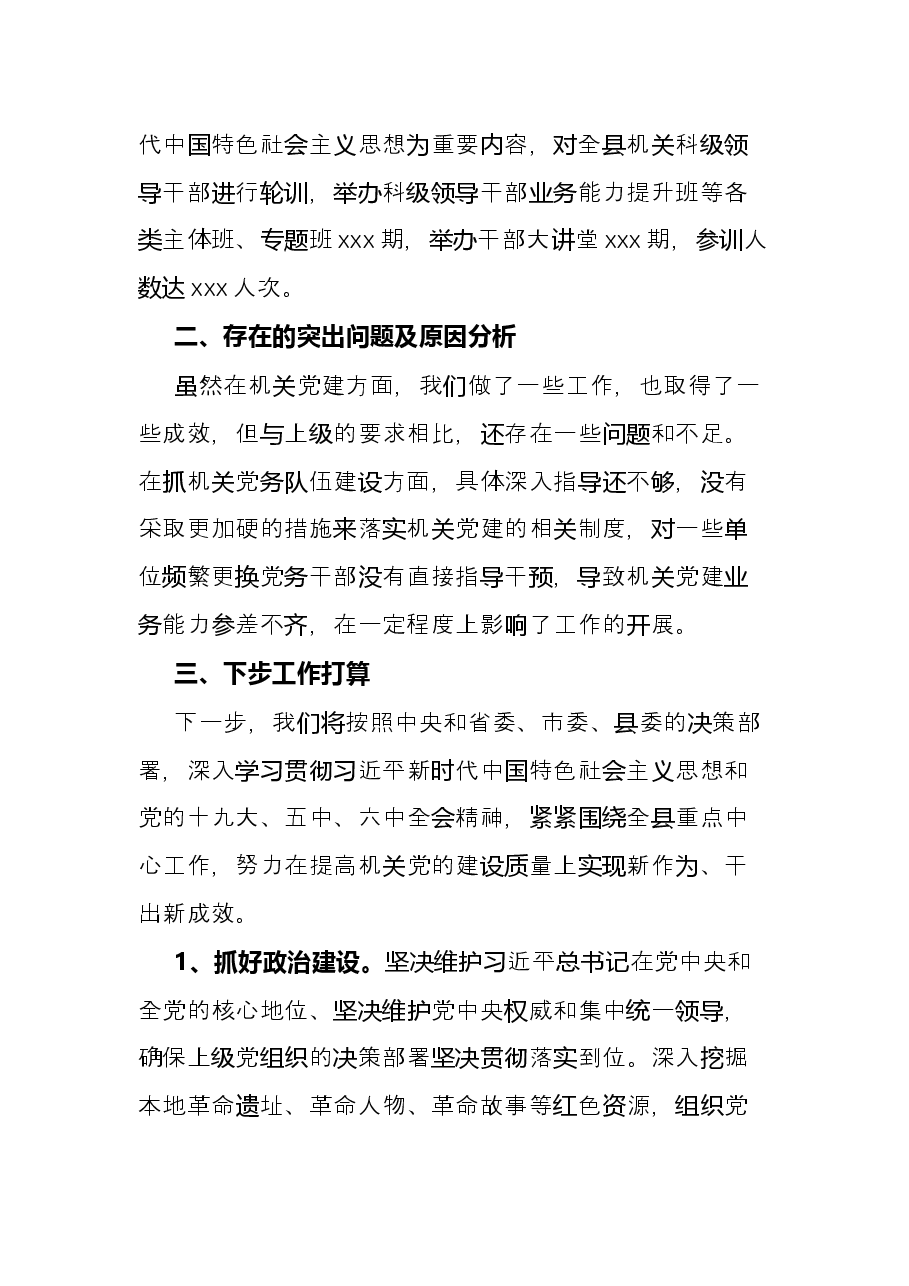 代中国特色社会主义思想为重要内容，对全县机关科级领导干部进行轮训，举办科级领导干部业务能力提升班等各类主体班、专题班xxx期，举办干部大讲堂xxx期，参训人数达xxx人次。

二、存在的突出问题及原因分析

虽然在机关党建方面，我们做了一些工作，也取得了一些成效，但与上级的要求相比，还存在一些问题和不足。在抓机关党务队伍建设方面，具体深入指导还不够，没有采取更加硬的措施来落实机关党建的相关制度，对一些单位频繁更换党务干部没有直接指导干预，导致机关党建业务能力参差不齐，在一定程度上影响了工作的开展。

三、下步工作打算

下一步，我们将按照中央和省委、市委、县委的决策部署，深入学习贯彻习近平新时代中国特色社会主义思想和党的十九大、五中、六中全会精神，紧紧围绕全县重点中心工作，努力在提高机关党的建设质量上实现新作为、干出新成效。

1、抓好政治建设。坚决维护习近平总书记在党中央和全党的核心地位、坚决维护党中央权威和集中统一领导，确保上级党组织的决策部署坚决贯彻落实到位。深入挖掘本地革命遗址、革命人物、革命故事等红色资源，组织党